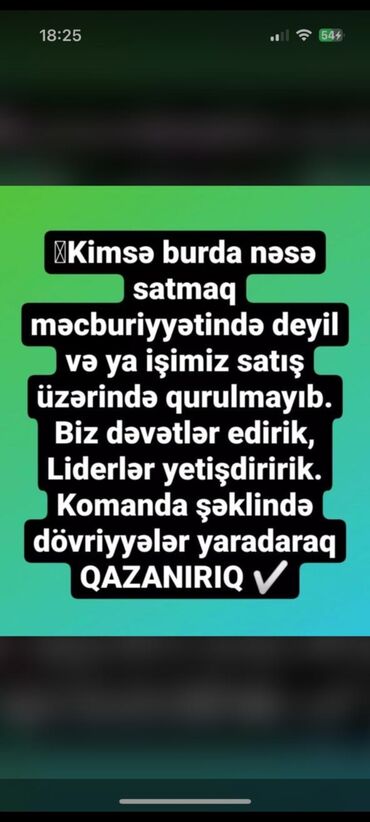 18:25

54

Kimsə burda nəsə satmaq məcburiyyətində deyil və ya işimiz satış üzərində qurulmayıb. Biz dəvətlər edirik, Liderlər yetişdiririk. Komanda şəklində dövriyyələr yaradaraq QAZANIRIQ ✔️